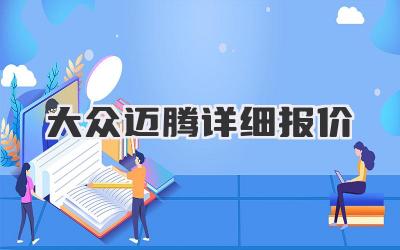 大众迈腾详细报价